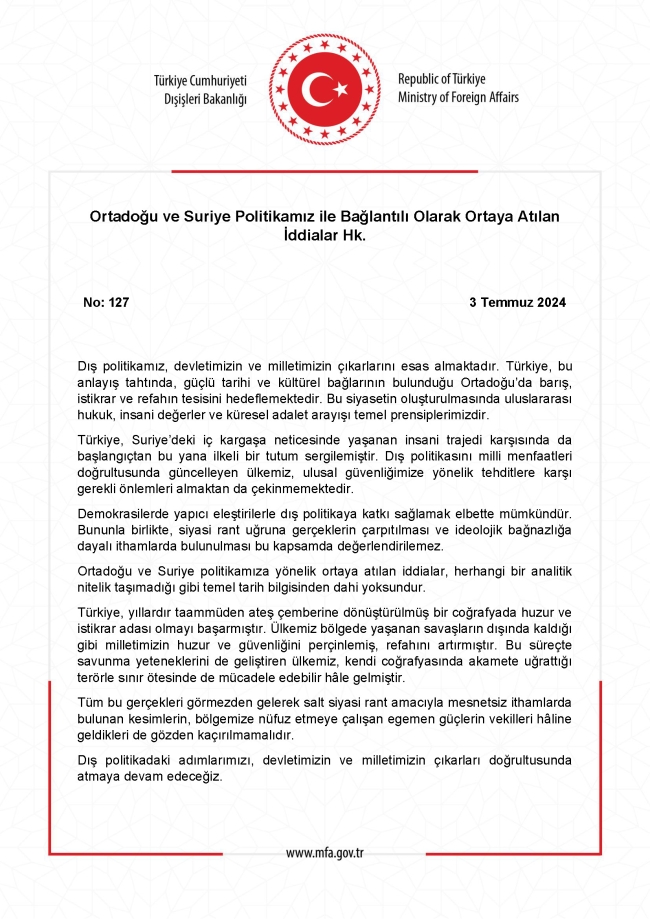 Türkiye Cumhuriyeti
Dışişleri Bakanlığı

Republic of Türkiye
Ministry of Foreign Affairs

Ortadoğu ve Suriye Politikamız ile Bağlantılı Olarak Ortaya Atılan İddialar Hk.

No: 127

3 Temmuz 2024

Dış politikamız, devletimizin ve milletimizin çıkarlarını esas almaktadır. Türkiye, bu anlayış tahtında, güçlü tarihi ve kültürel bağlarının bulunduğu Ortadoğu'da barış, istikrar ve refahın tesisini hedeflemektedir. Bu siyasetin oluşturulmasında uluslararası hukuk, insani değerler ve küresel adalet arayışı temel prensiplerimizdir.

Türkiye, Suriye'deki iç kargaşa neticesinde yaşanan insani trajedi karşısında da başlangıçtan bu yana ilkeli bir tutum sergilemiştir. Dış politikasını milli menfaatleri doğrultusunda güncelleyen ülkemiz, ulusal güvenliğimize yönelik tehditlere karşı gerekli önlemleri almaktan da çekinmemektedir.

Demokrasilerde yapıcı eleştirilerle dış politikaya katkı sağlamak elbette mümkündür. Bununla birlikte, siyasi rant uğruna gerçeklerin çarpıtılması ve ideolojik bağnazlığa dayalı ithamlarda bulunulması bu kapsamda değerlendirilemez.

Ortadoğu ve Suriye politikamıza yönelik ortaya atılan iddialar, herhangi bir analitik nitelik taşımadığı gibi temel tarih bilgisinden dahi yoksundur.

Türkiye, yıllardır taammüden ateş çemberine dönüştürülmüş bir coğrafyada huzur ve istikrar adası olmayı başarmıştır. Ülkemiz bölgede yaşanan savaşların dışında kaldığı gibi milletimizin huzur ve güvenliğini perçinlemiş, refahını artırmıştır. Bu süreçte savunma yeteneklerini de geliştiren ülkemiz, kendi coğrafyasında akamete uğrattığı terörle sınır ötesinde de mücadele edebilir hâle gelmiştir.

Tüm bu gerçekleri görmezden gelerek salt siyasi rant amacıyla mesnetsiz ithamlarda bulunan kesimlerin, bölgemize nüfuz etmeye çalışan egemen güçlerin vekilleri hâline geldikleri de gözden kaçırılmamalıdır.

Dış politikadaki adımlarımızı, devletimizin ve milletimizin çıkarları doğrultusunda atmaya devam edeceğiz.

www.mfa.gov.tr